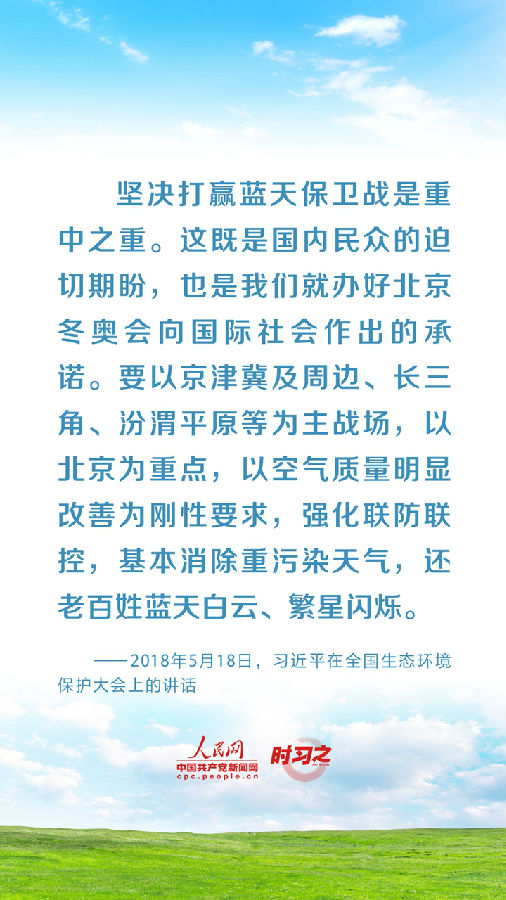 坚决打赢蓝天保卫战是重中之重。这既是国内民众的迫切期盼，也是我们就办好北京冬奥会向国际社会作出的承诺。要以京津冀及周边、长三角、汾渭平原等为主战场，以北京为重点，以空气质量明显改善为刚性要求，强化联防联控，基本消除重污染天气，还老百姓蓝天白云、繁星闪烁。

——2018年5月18日，习近平在全国生态环境保护大会上的讲话

人民网
中国共产党新闻网
cpc.people.cn
时习之